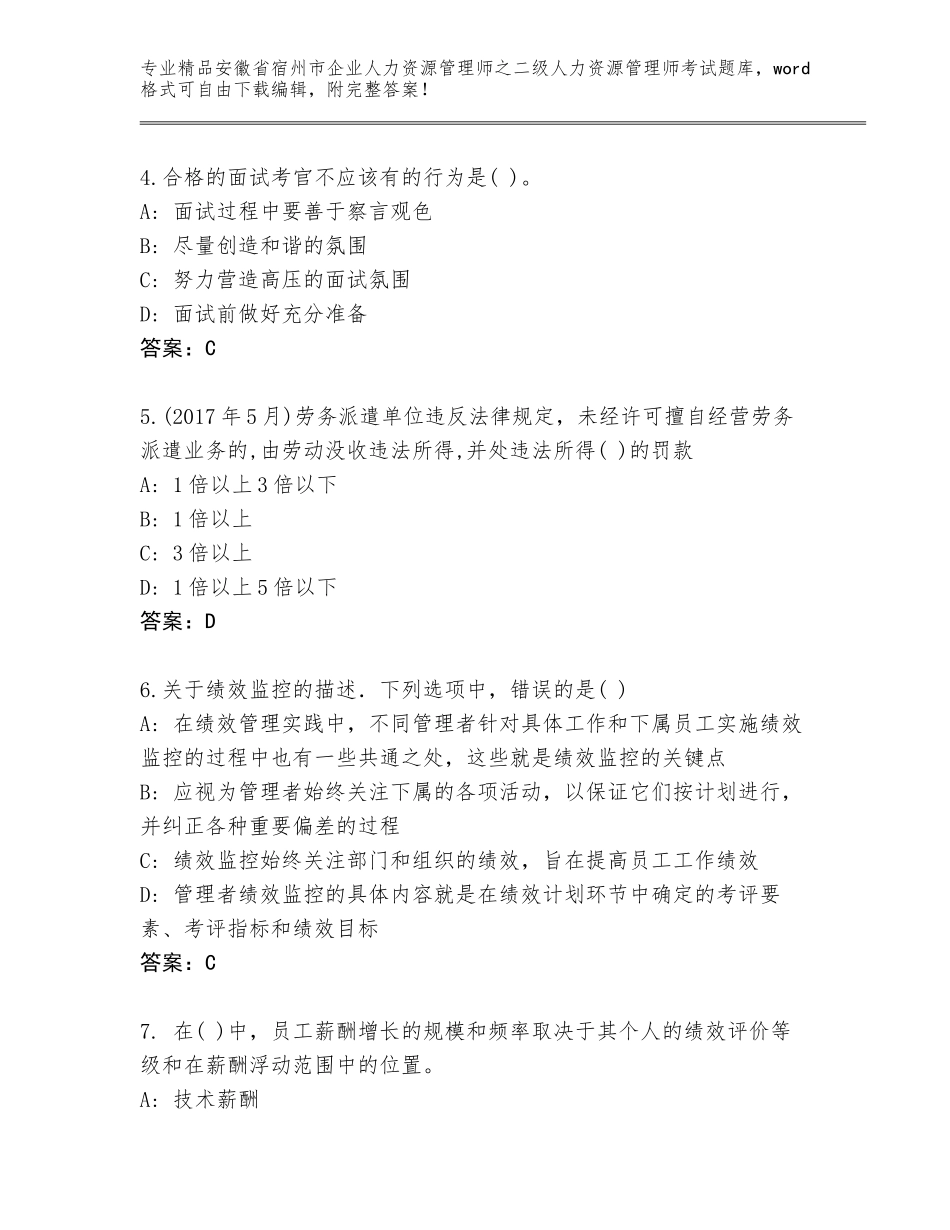 专业精品安徽省宿州市企业人力资源管理师之二级人力资源管理师考试题库，word格式可自由下载编辑，附完整答案！

4.合格的面试考官不应该有的行为是( )。
A：面试过程中要善于察言观色
B：尽量创造和谐的氛围
C：努力营造高压的面试氛围
D：面试前做好充分准备
答案：C

5.(2017年5月)劳务派遣单位违反法律规定，未经许可擅自经营劳务派遣业务的,由劳动没收违法所得,并处违法所得( )的罚款
A：1倍以上3倍以下
B：1倍以上
C：3倍以上
D：1倍以上5倍以下
答案：D

6.关于绩效监控的描述．下列选项中，错误的是( )
A：在绩效管理实践中，不同管理者针对具体工作和下属员工实施绩效监控的过程中也有一些共通之处，这些就是绩效监控的关键点
B：应视为管理者始终关注下属的各项活动，以保证它们按计划进行，并纠正各种重要偏差的过程
C：绩效监控始终关注部门和组织的绩效，旨在提高员工工作绩效
D：管理者绩效监控的具体内容就是在绩效计划环节中确定的考评要素、考评指标和绩效目标
答案：C

7. 在( )中，员工薪酬增长的规模和频率取决于其个人的绩效评价等级和在薪酬浮动范围中的位置。
A：技术薪酬